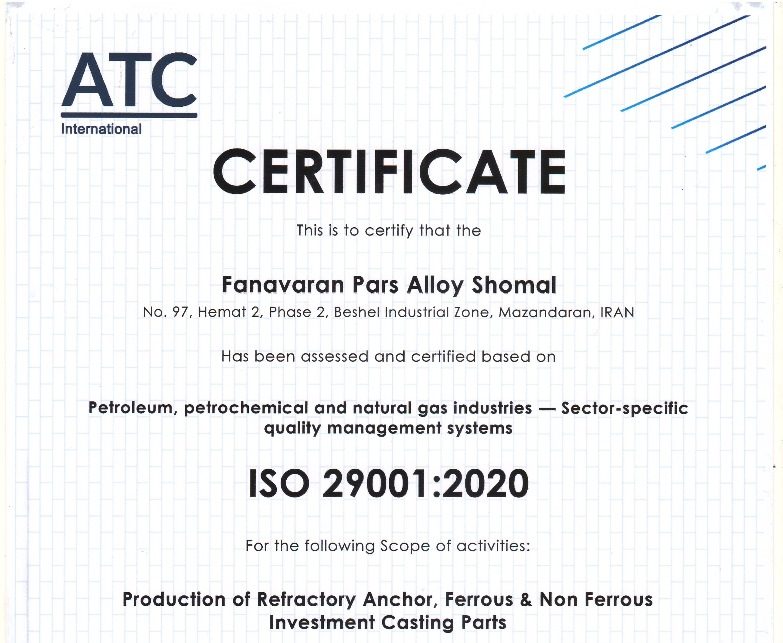 ATC
International

CERTIFICATE

This is to certify that the

Fanavaran Pars Alloy Shomal
No. 97, Hemat 2, Phase 2, Beshel Industrial Zone, Mazandaran, IRAN

Has been assessed and certified based on

Petroleum, petrochemical and natural gas industries — Sector-specific quality management systems

ISO 29001:2020

For the following Scope of activities:

Production of Refractory Anchor, Ferrous & Non Ferrous Investment Casting Parts